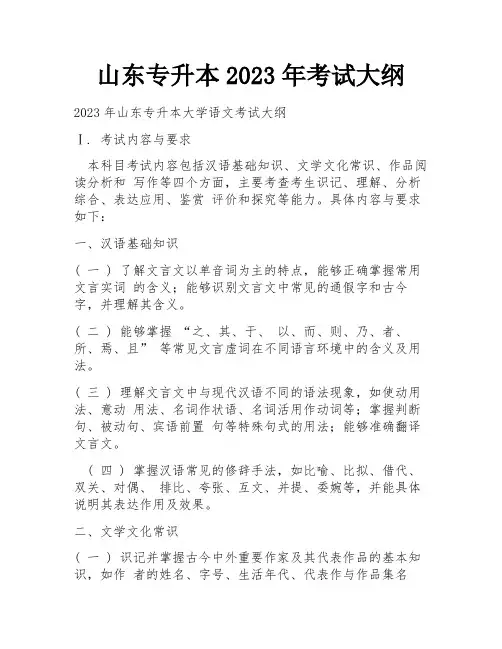 山东专升本 2023 年考试大纲

2023 年山东专升本大学语文考试大纲

Ⅰ. 考试内容与要求

本科目考试内容包括汉语基础知识、文学文化常识、作品阅读分析和 写作等四个方面，主要考查考生识记、理解、分析综合、表达应用、鉴赏 评价和探究等能力。具体内容与要求如下：

一、汉语基础知识

（一）了解文言文以单音词为主的特点，能够正确掌握常用文言实词 的含义；能够识别文言文中常见的通假字和古今字，并理解其含义。

（二）能够掌握 “之、其、于、 以、而、则、乃、者、所、焉、且” 等常见文言虚词在不同语言环境中的含义及用法。

（三）理解文言文中与现代汉语不同的语法现象，如使动用法、意动 用法、名词作状语、名词活用作动词等；掌握判断句、被动句、宾语前置 句等特殊句式的用法；能够准确翻译文言文。

（四）掌握汉语常见的修辞手法，如比喻、比拟、借代、双关、对偶、 排比、夸张、互文、并提、委婉等，并能具体说明其表达作用及效果。

二、文学文化常识

（一）识记并掌握古今中外重要作家及其代表作品的基本知识，如作 者的姓名、字号、生活年代、代表作与作品集名